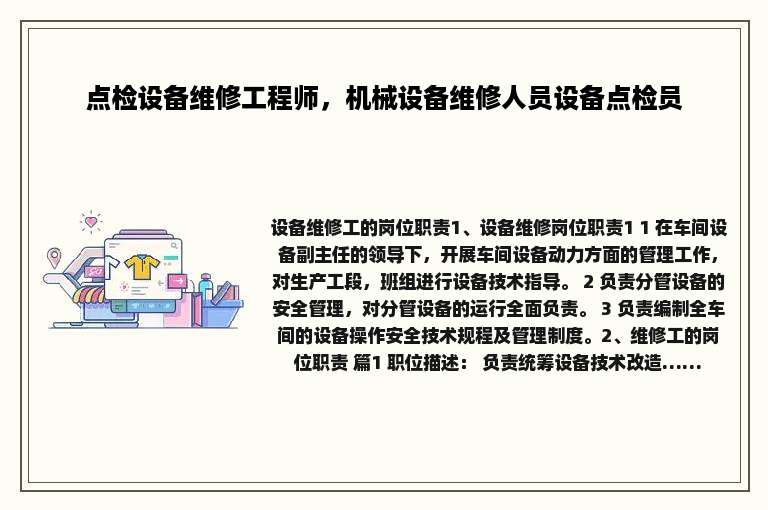 点检设备维修工程师，机械设备维修人员设备点检员

设备维修工的岗位职责1、设备维修岗位职责1 1 在车间设备副主任的领导下，开展车间设备动力方面的管理工作，对生产工段，班组进行设备技术指导。 2 负责分管设备的安全管理，对分管设备的运行全面负责。 3 负责编制全车间的设备操作安全技术规程及管理制度。2、维修工的岗位职责 篇1 职位描述： 负责统筹设备技术改造......